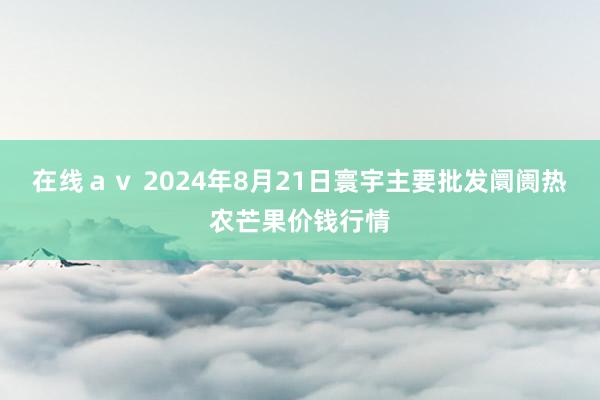 在线ａｖ 2024年8月21日寰宇主要批发阛阓热农芒果价钱行情